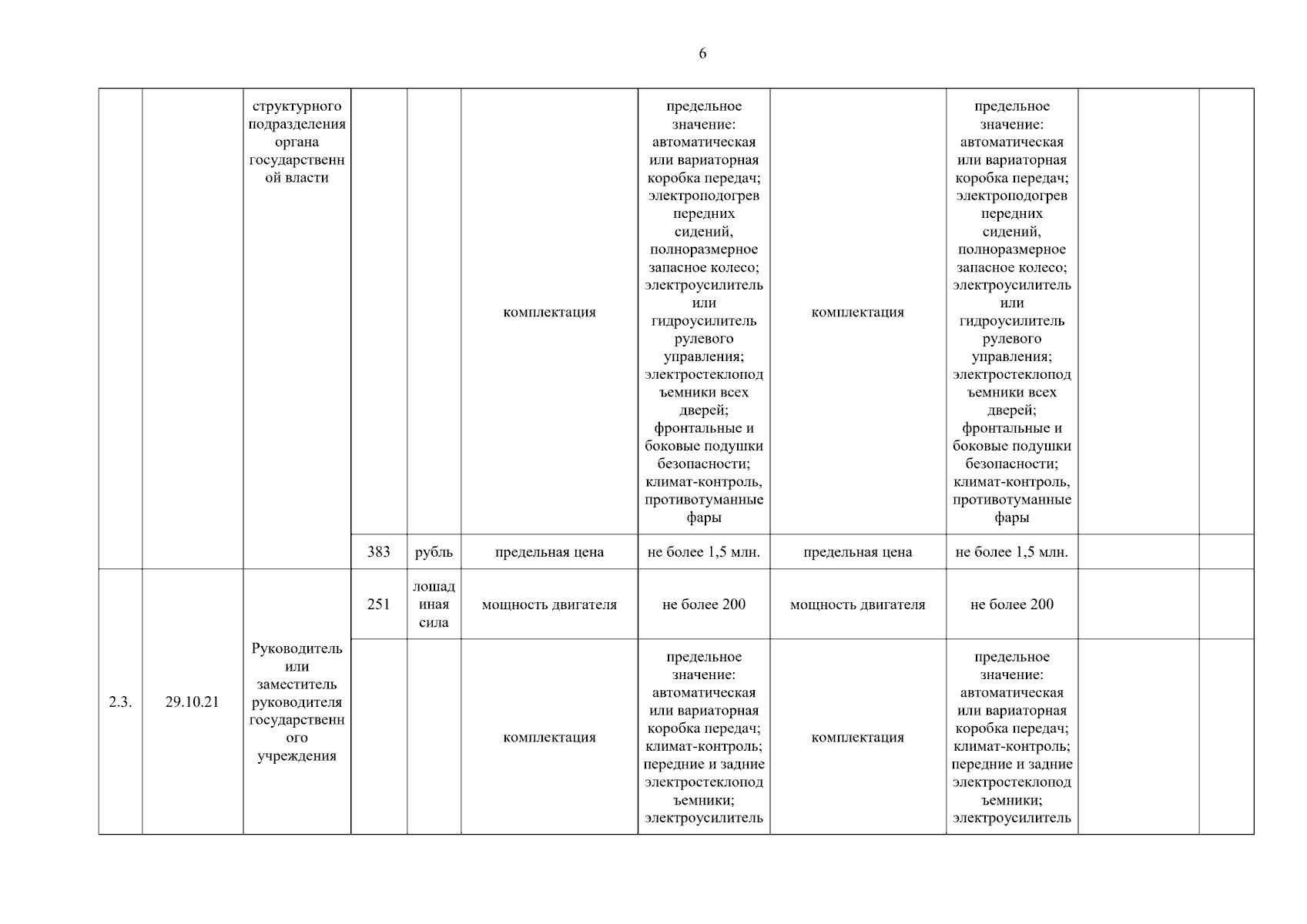 6

|  |  |  |  |  |  |  |  |  |  |  |
|---|---|---|---|---|---|---|---|---|---|---|
|  |  | структурного подразделения органа государственной власти |  |  | комплектация | предельное значение: автоматическая или вариаторная коробка передач; электроподогрев передних сидений, полноразмерное запасное колесо; электроусилитель или гидроусилитель рулевого управления; электростеклоподъемники всех дверей; фронтальные и боковые подушки безопасности; климат-контроль, противотуманные фары | комплектация | предельное значение: автоматическая или вариаторная коробка передач; электроподогрев передних сидений, полноразмерное запасное колесо; электроусилитель или гидроусилитель рулевого управления; электростеклоподъемники всех дверей; фронтальные и боковые подушки безопасности; климат-контроль, противотуманные фары |  |  |
|  |  |  | 383 | рубль | предельная цена | не более 1,5 млн. | предельная цена | не более 1,5 млн. |  |  |
| 2.3. | 29.10.21 | Руководитель или заместитель руководителя государственного учреждения | 251 | лошадиная сила | мощность двигателя | не более 200 | мощность двигателя | не более 200 |  |  |
|  |  |  |  |  | комплектация | предельное значение: автоматическая или вариаторная коробка передач; климат-контроль; передние и задние электростеклоподъемники; электроусилитель | комплектация | предельное значение: автоматическая или вариаторная коробка передач; климат-контроль; передние и задние электростеклоподъемники; электроусилитель |  |  |